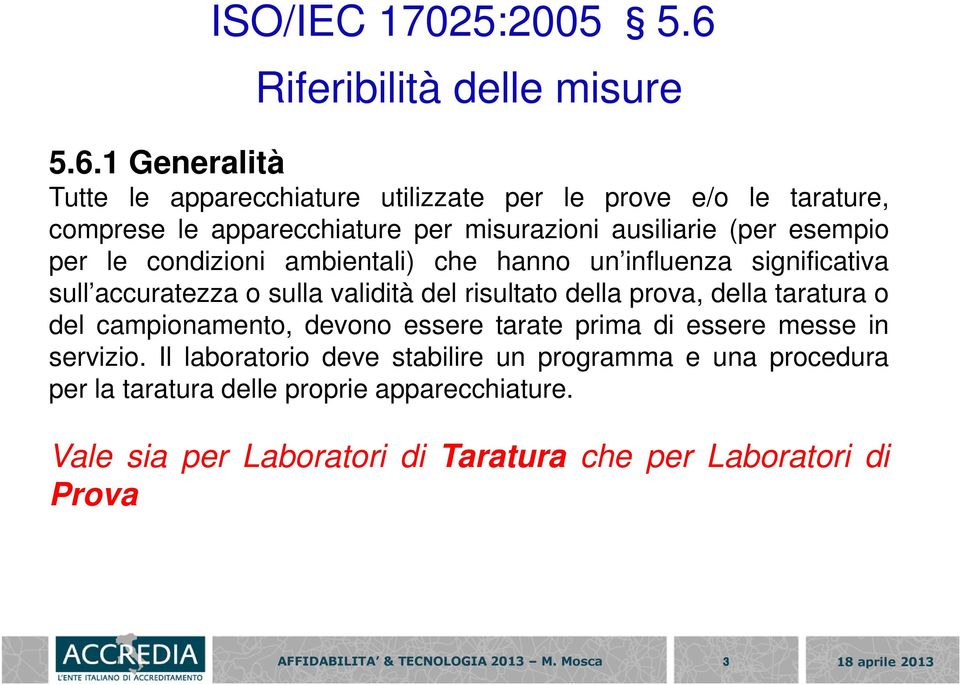 ISO/IEC 17025:2005 § 5.6

Riferibilità delle misure

5.6.1 Generalità

Tutte le apparecchiature utilizzate per le prove e/o le tarature, comprese le apparecchiature per misurazioni ausiliarie (per esempio per le condizioni ambientali) che hanno un'influenza significativa sull'accuratezza o sulla validità del risultato della prova, della taratura o del campionamento, devono essere tarate prima di essere messe in servizio. Il laboratorio deve stabilire un programma e una procedura per la taratura delle proprie apparecchiature.

Vale sia per Laboratori di Taratura che per Laboratori di Prova

ACCREDIA
L'ENTE ITALIANO DI ACCREDITAMENTO

AFFIDABILITA' & TECNOLOGIA 2013 – M. Mosca

3

18 aprile 2013